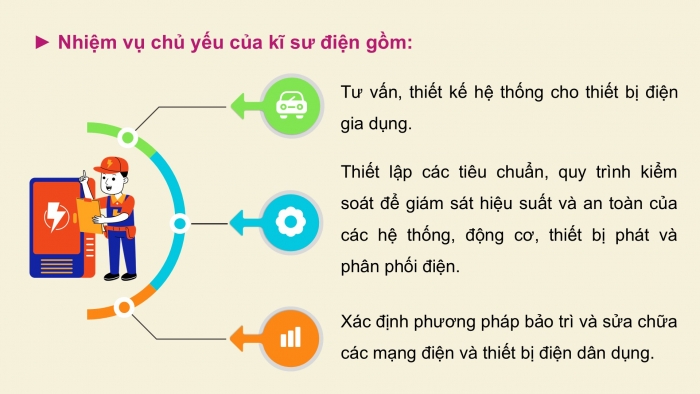 ► Nhiệm vụ chủ yếu của kĩ sư điện gồm:

Tư vấn, thiết kế hệ thống cho thiết bị điện gia dụng.

Thiết lập các tiêu chuẩn, quy trình kiểm soát để giám sát hiệu suất và an toàn của các hệ thống, động cơ, thiết bị phát và phân phối điện.

Xác định phương pháp bảo trì và sửa chữa các mạng điện và thiết bị điện dân dụng.